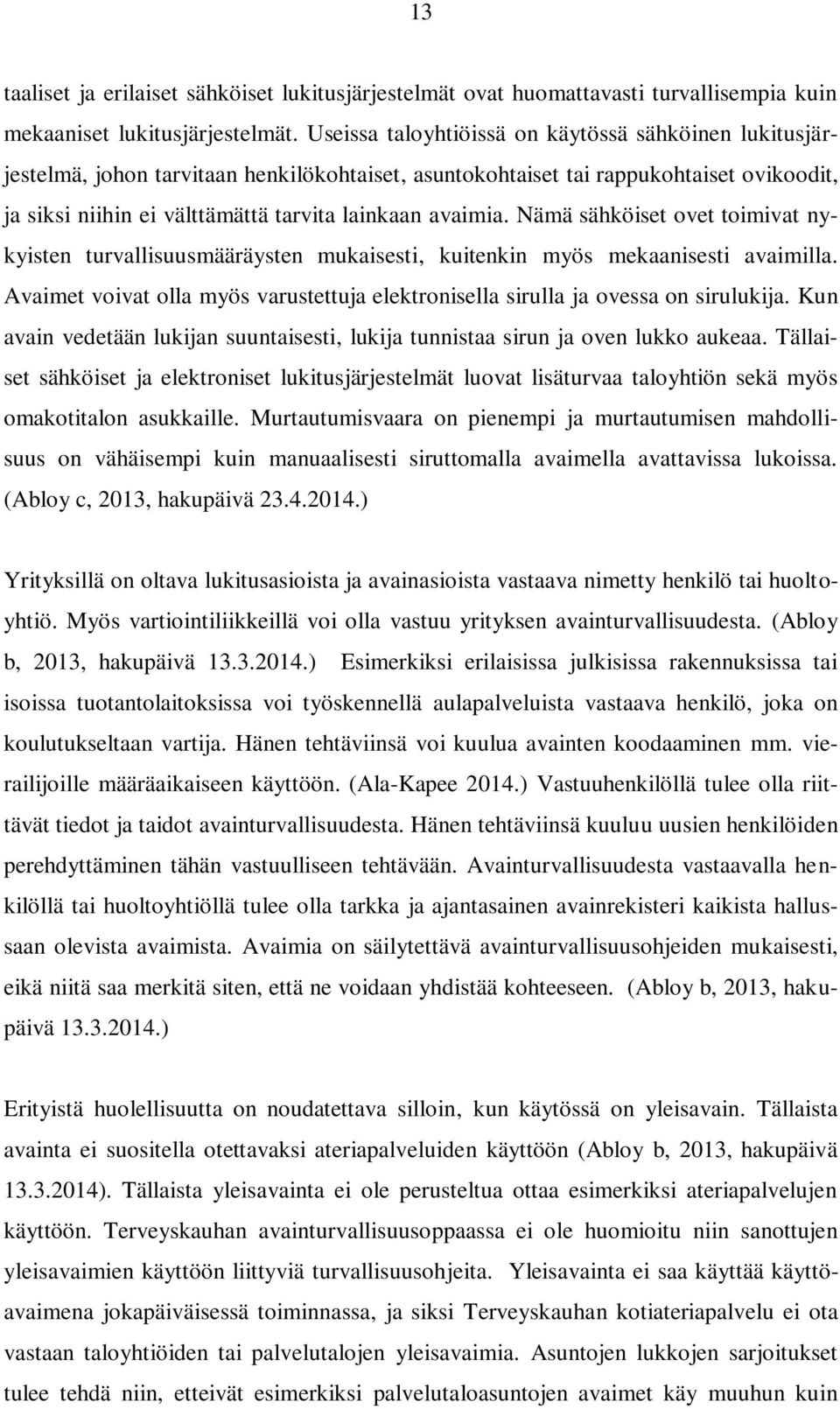 13

taaliset ja erilaiset sähköiset lukitusjärjestelmät ovat huomattavasti turvallisempia kuin mekaaniset lukitusjärjestelmät. Useissa taloyhtiöissä on käytössä sähköinen lukitusjärjestelmä, johon tarvitaan henkilökohtaiset, asuntokohtaiset tai rappukohtaiset ovikoodit, ja siksi niihin ei välttämättä tarvita lainkaan avaimia. Nämä sähköiset ovet toimivat nykyisten turvallisuusmääräysten mukaisesti, kuitenkin myös mekaanisesti avaimilla. Avaimet voivat olla myös varustettuja elektronisella sirulla ja ovessa on sirulukija. Kun avain vedetään lukijan suuntaisesti, lukija tunnistaa sirun ja oven lukko aukeaa. Tällaiset sähköiset ja elektroniset lukitusjärjestelmät luovat lisäturvaa taloyhtiön sekä myös omakotitalon asukkaille. Murtautumisvaara on pienempi ja murtautumisen mahdollisuus on vähäisempi kuin manuaalisesti siruttomalla avaimella avattavissa lukoissa. (Abloy c, 2013, hakupäivä 23.4.2014.)

Yrityksillä on oltava lukitusasioista ja avainasioista vastaava nimetty henkilö tai huoltoyhtiö. Myös vartiointiliikkeillä voi olla vastuu yrityksen avainturvallisuudesta. (Abloy b, 2013, hakupäivä 13.3.2014.) Esimerkiksi erilaisissa julkisissa rakennuksissa tai isoissa tuotantolaitoksissa voi työskennellä aulapalveluista vastaava henkilö, joka on koulutukseltaan vartija. Hänen tehtäviinsä voi kuulua avainten koodaaminen mm. vierailijoille määräaikaiseen käyttöön. (Ala-Kapee 2014.) Vastuuhenkilöllä tulee olla riittävät tiedot ja taidot avainturvallisuudesta. Hänen tehtäviinsä kuuluu uusien henkilöiden perehdyttäminen tähän vastuulliseen tehtävään. Avainturvallisuudesta vastaavalla henkilöllä tai huoltoyhtiöllä tulee olla tarkka ja ajantasainen avainrekisteri kaikista hallussaan olevista avaimista. Avaimia on säilytettävä avainturvallisuusohjeiden mukaisesti, eikä niitä saa merkitä siten, että ne voidaan yhdistää kohteeseen. (Abloy b, 2013, hakupäivä 13.3.2014.)

Erityistä huolellisuutta on noudatettava silloin, kun käytössä on yleisavain. Tällaista avainta ei suositella otettavaksi ateriapalveluiden käyttöön (Abloy b, 2013, hakupäivä 13.3.2014). Tällaista yleisavainta ei ole perusteltua ottaa esimerkiksi ateriapalvelujen käyttöön. Terveyskauhan avainturvallisuusoppaassa ei ole huomioitu niin sanottujen yleisavaimien käyttöön liittyviä turvallisuusohjeita. Yleisavainta ei saa käyttää käyttöavaimena jokapäiväisessä toiminnassa, ja siksi Terveyskauhan kotiateriapalvelu ei ota vastaan taloyhtiöiden tai palvelutalojen yleisavaimia. Asuntojen lukkojen sarjoitukset tulee tehdä niin, etteivät esimerkiksi palvelutaloasuntojen avaimet käy muuhun kuin